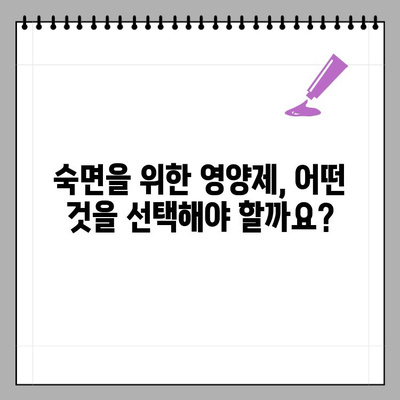 숙면을 위한 영양제, 어떤 것을 선택해야 할까요?